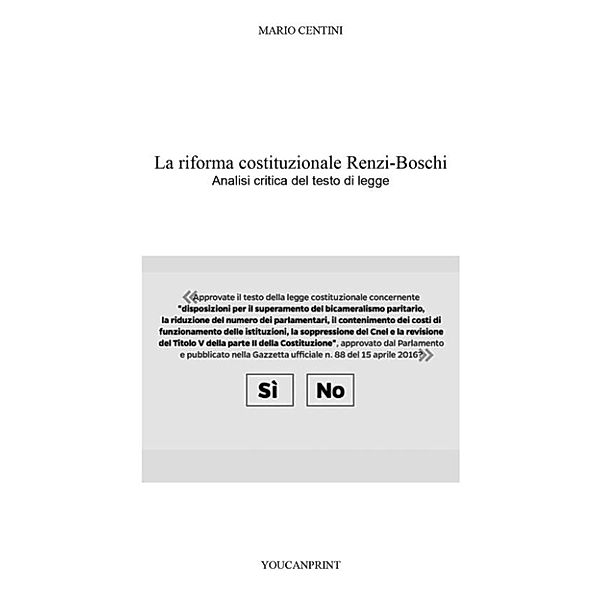 MARIO CENTINI

La riforma costituzionale Renzi-Boschi
Analisi critica del testo di legge

«Approvate il testo della legge costituzionale concernente "disposizioni per il superamento del bicameralismo paritario, la riduzione del numero dei parlamentari, il contenimento dei costi di funzionamento delle istituzioni, la soppressione del Cnel e la revisione del Titolo V della parte II della Costituzione", approvato dal Parlamento e pubblicato nella Gazzetta ufficiale n. 88 del 15 aprile 2016?»

Sì

No

YOUCANPRINT